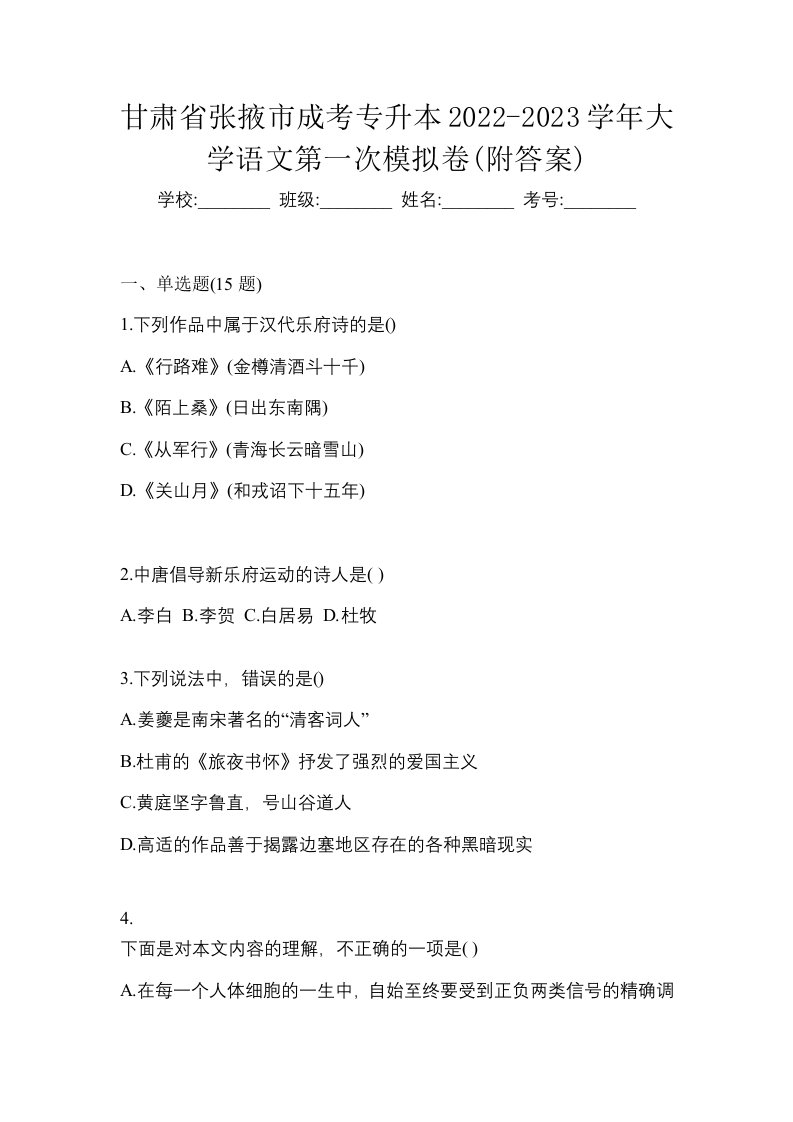 甘肃省张掖市成考专升本2022-2023学年大学语文第一次模拟卷(附答案)

学校:________ 班级:________ 姓名:________ 考号:________

一、单选题(15 题)

1.下列作品中属于汉代乐府诗的是()

A.《行路难》(金樽清酒斗十千)

B.《陌上桑》(日出东南隅)

C.《从军行》(青海长云暗雪山)

D.《关山月》(和戎诏下十五年)

2.中唐倡导新乐府运动的诗人是( )

A.李白 B.李贺 C.白居易 D.杜牧

3.下列说法中，错误的是()

A.姜夔是南宋著名的“清客词人”

B.杜甫的《旅夜书怀》抒发了强烈的爱国主义

C.黄庭坚字鲁直，号山谷道人

D.高适的作品善于揭露边塞地区存在的各种黑暗现实

4.

下面是对本文内容的理解，不正确的一项是( )

A.在每一个人体细胞的一生中，自始至终要受到正负两类信号的精确调